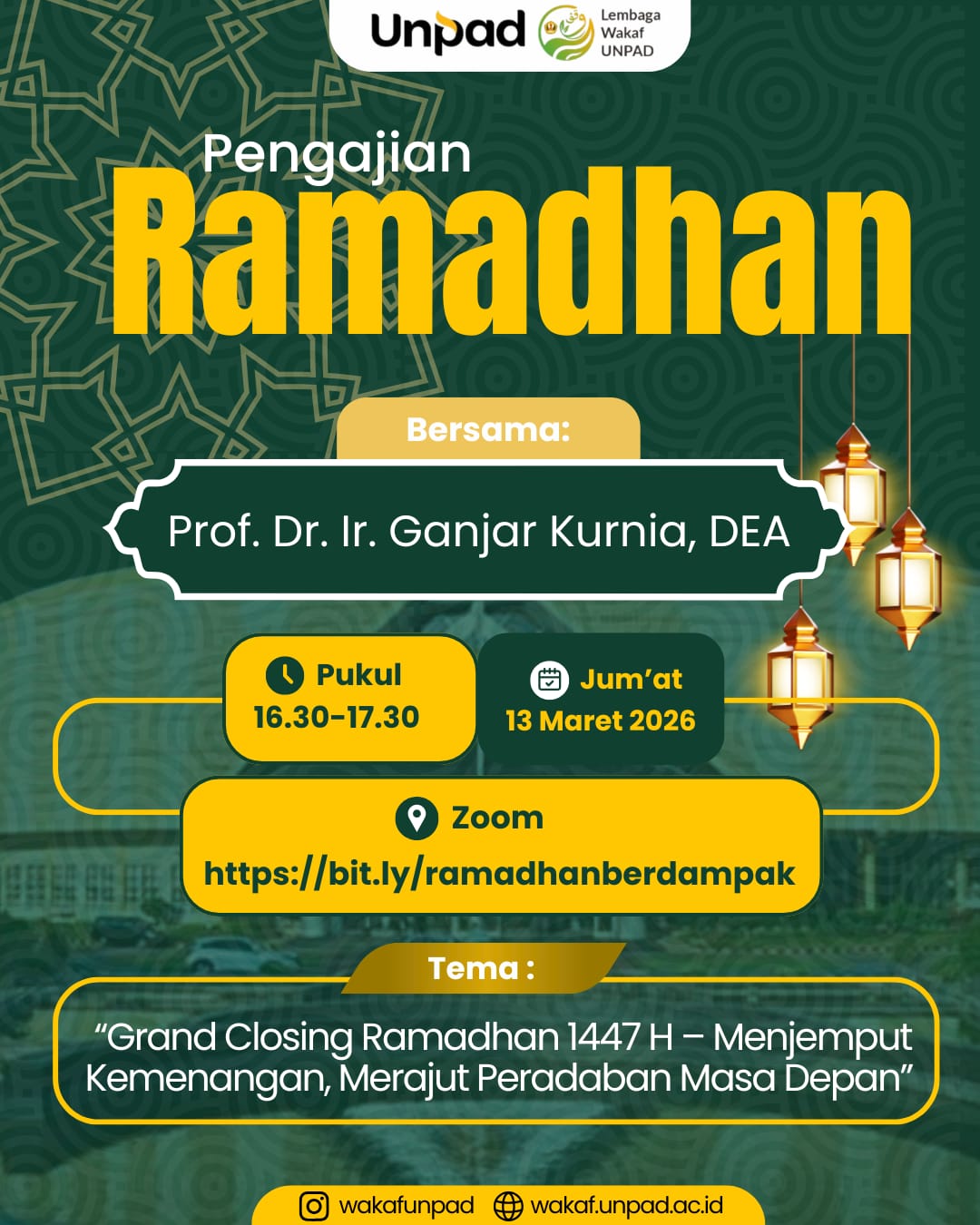 Unpad
Lembaga Wakaf UNPAD

Pengajian
Ramadhan

Bersama:

Prof. Dr. Ir. Ganjar Kurnia, DEA

Pukul
16.30-17.30

Jum'at
13 Maret 2026

Zoom
https://bit.ly/ramadhanberdampak

Tema :

"Grand Closing Ramadhan 1447 H – Menjemput Kemenangan, Merajut Peradaban Masa Depan"

wakafunpad wakaf.unpad.ac.id